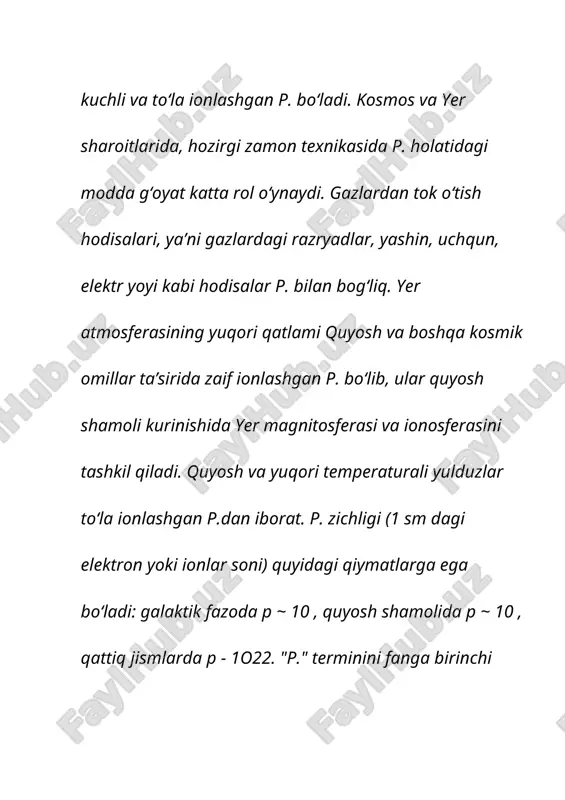 kuchli va to‘la ionlashgan P. bo‘ladi. Kosmos va Yer sharoitlarida, hozirgi zamon texnikasida P. holatidagi modda g‘oyat katta rol o‘ynaydi. Gazlardan tok o‘tish hodisalari, ya’ni gazlardagi razryadlar, yashin, uchqun, elektr yoyi kabi hodisalar P. bilan bog‘liq. Yer atmosferasining yuqori qatlami Quyosh va boshqa kosmik omillar ta’sirida zaif ionlashgan P. bo‘lib, ular quyosh shamoli kurinishida Yer magnitosferasi va ionosferasini tashkil qiladi. Quyosh va yuqori temperaturali yulduzlar to‘la ionlashgan P.dan iborat. P. zichligi (1 sm dagi elektron yoki ionlar soni) quyidagi qiymatlarga ega bo‘ladi: galaktik fazoda p ~ 10 , quyosh shamolida p ~ 10 , qattiq jismlarda p - 1O22. "P." terminini fanga birinchi

FaylHub.uz